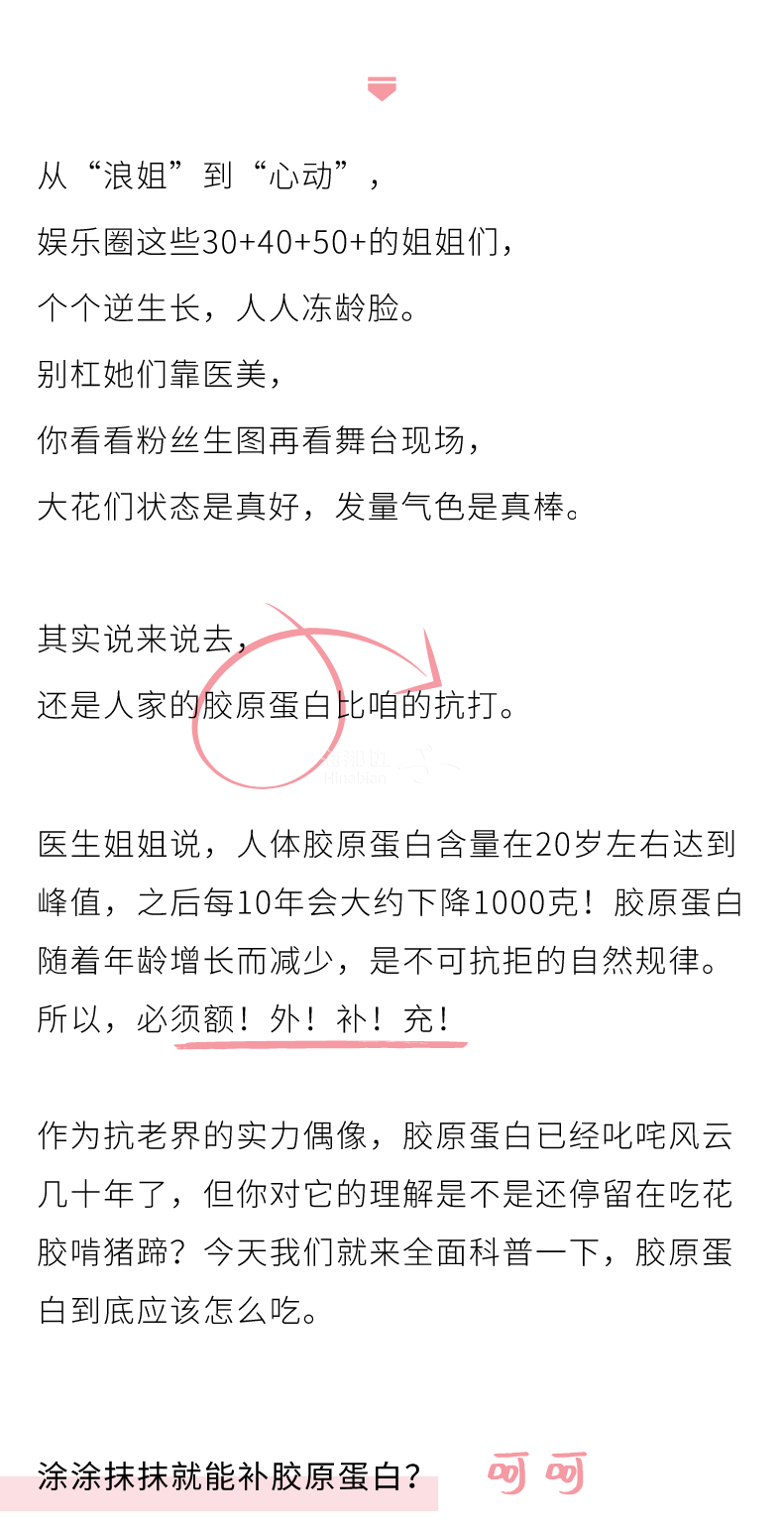 从“浪姐”到“心动”，
娱乐圈这些30+40+50+的姐姐们，
个个逆生长，人人冻龄脸。
别杠她们靠医美，
你看看粉丝生图再看舞台现场，
大花们状态是真好，发量气色是真棒。

其实说来说去，
还是人家的胶原蛋白比咱的抗打。

医生姐姐说，人体胶原蛋白含量在20岁左右达到峰值，之后每10年会大约下降1000克！胶原蛋白随着年龄增长而减少，是不可抗拒的自然规律。所以，必须额！外！补！充！

作为抗老界的实力偶像，胶原蛋白已经叱咤风云几十年了，但你对它的理解是不是还停留在吃花胶啃猪蹄？今天我们就来全面科普一下，胶原蛋白到底应该怎么吃。

涂涂抹抹就能补胶原蛋白？ 呵呵